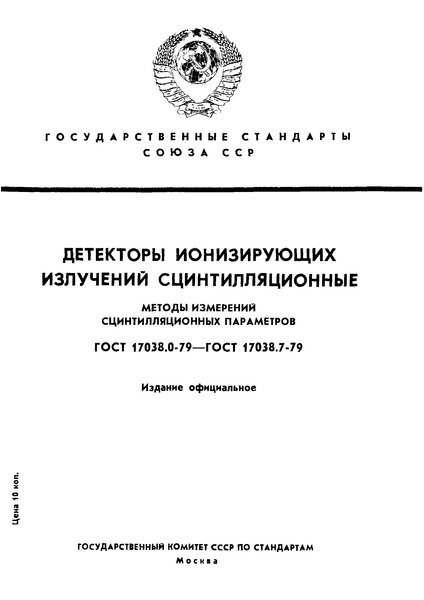 ГОСУДАРСТВЕННЫЕ СТАНДАРТЫ СОЮЗА ССР

ДЕТЕКТОРЫ ИОНИЗИРУЮЩИХ ИЗЛУЧЕНИЙ СЦИНТИЛЛЯЦИОННЫЕ

МЕТОДЫ ИЗМЕРЕНИЙ СЦИНТИЛЛЯЦИОННЫХ ПАРАМЕТРОВ

ГОСТ 17038.0-79—ГОСТ 17038.7-79

Издание официальное

Цена 10 коп.

ГОСУДАРСТВЕННЫЙ КОМИТЕТ СССР ПО СТАНДАРТАМ
Москва